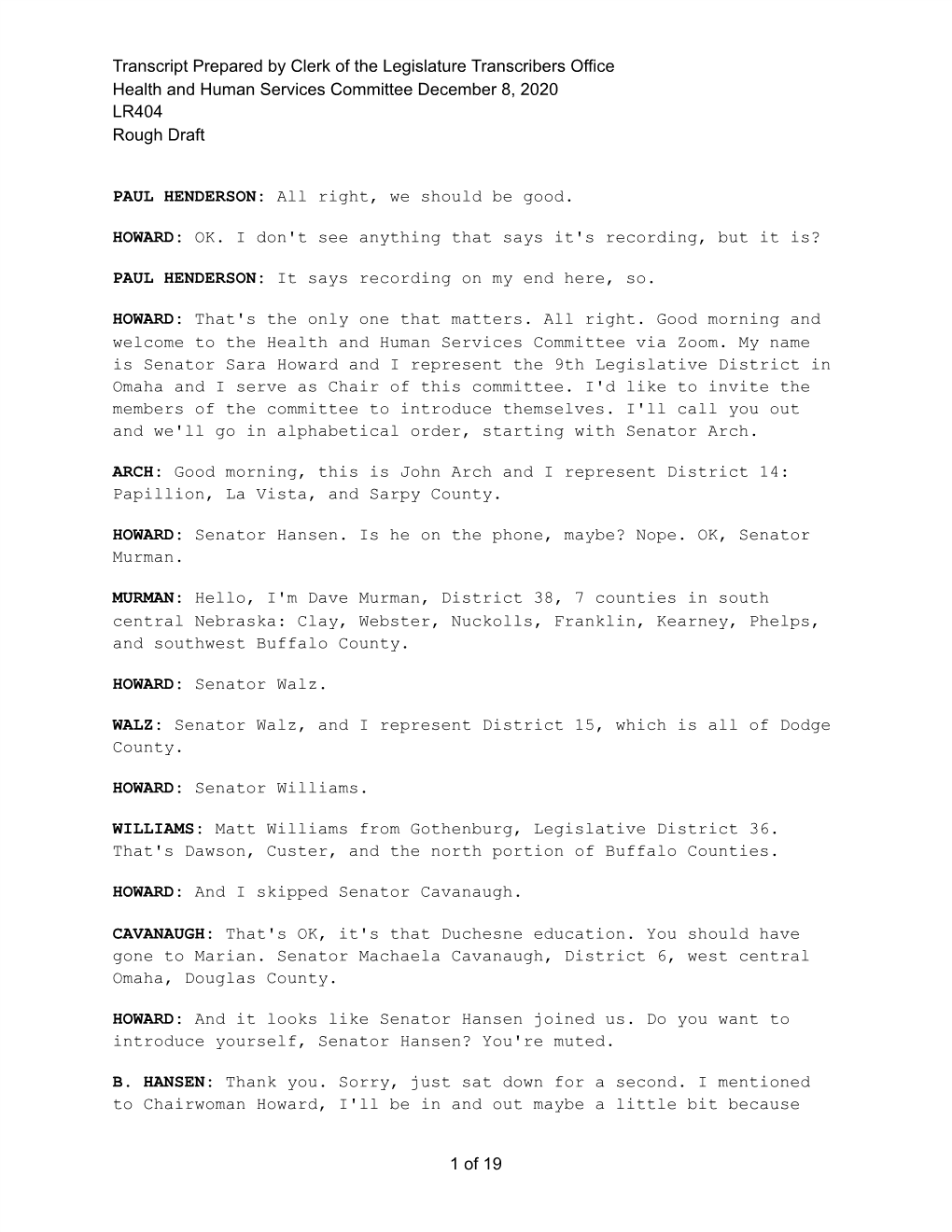 Transcript Prepared by Clerk of the Legislature Transcribers Office
Health and Human Services Committee December 8, 2020
LR404
Rough Draft

PAUL HENDERSON: All right, we should be good.

HOWARD: OK. I don't see anything that says it's recording, but it is?

PAUL HENDERSON: It says recording on my end here, so.

HOWARD: That's the only one that matters. All right. Good morning and welcome to the Health and Human Services Committee via Zoom. My name is Senator Sara Howard and I represent the 9th Legislative District in Omaha and I serve as Chair of this committee. I'd like to invite the members of the committee to introduce themselves. I'll call you out and we'll go in alphabetical order, starting with Senator Arch.

ARCH: Good morning, this is John Arch and I represent District 14: Papillion, La Vista, and Sarpy County.

HOWARD: Senator Hansen. Is he on the phone, maybe? Nope. OK, Senator Murman.

MURMAN: Hello, I'm Dave Murman, District 38, 7 counties in south central Nebraska: Clay, Webster, Nuckolls, Franklin, Kearney, Phelps, and southwest Buffalo County.

HOWARD: Senator Walz.

WALZ: Senator Walz, and I represent District 15, which is all of Dodge County.

HOWARD: Senator Williams.

WILLIAMS: Matt Williams from Gothenburg, Legislative District 36. That's Dawson, Custer, and the north portion of Buffalo Counties.

HOWARD: And I skipped Senator Cavanaugh.

CAVANAUGH: That's OK, it's that Duchesne education. You should have gone to Marian. Senator Machaela Cavanaugh, District 6, west central Omaha, Douglas County.

HOWARD: And it looks like Senator Hansen joined us. Do you want to introduce yourself, Senator Hansen? You're muted.

B. HANSEN: Thank you. Sorry, just sat down for a second. I mentioned to Chairwoman Howard, I'll be in and out maybe a little bit because

1 of 19